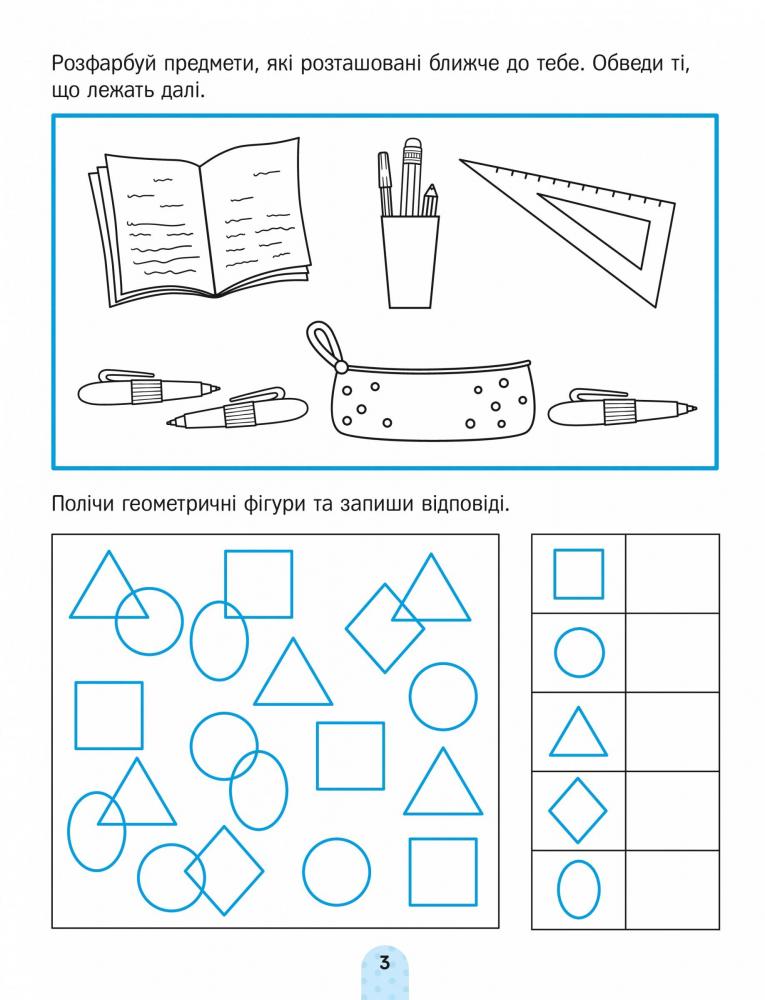 Розфарбуй предмети, які розташовані ближче до тебе. Обведи ті, що лежать далі.

Полічи геометричні фігури та запиши відповіді.

3